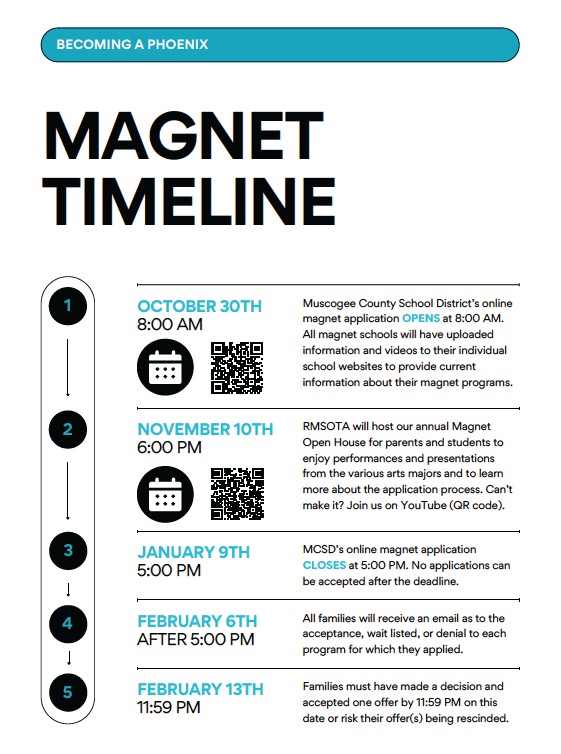 BECOMING A PHOENIX

MAGNET TIMELINE

1

OCTOBER 30TH
8:00 AM

Muscogee County School District's online magnet application OPENS at 8:00 AM. All magnet schools will have uploaded information and videos to their individual school websites to provide current information about their magnet programs.

2

NOVEMBER 10TH
6:00 PM

RMSOTA will host our annual Magnet Open House for parents and students to enjoy performances and presentations from the various arts majors and to learn more about the application process. Can't make it? Join us on YouTube (QR code).

3

JANUARY 9TH
5:00 PM

MCSD's online magnet application CLOSES at 5:00 PM. No applications can be accepted after the deadline.

4

FEBRUARY 6TH
AFTER 5:00 PM

All families will receive an email as to the acceptance, wait listed, or denial to each program for which they applied.

5

FEBRUARY 13TH
11:59 PM

Families must have made a decision and accepted one offer by 11:59 PM on this date or risk their offer(s) being rescinded.